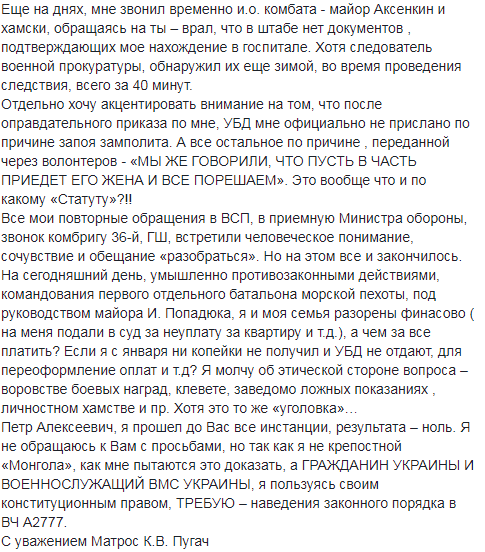 Еще на днях, мне звонил временно и.о. комбата - майор Аксенкин и хамски, обращаясь на ты – врал, что в штабе нет документов , подтверждающих мое нахождение в госпитале. Хотя следователь военной прокуратуры, обнаружил их еще зимой, во время проведения следствия, всего за 40 минут.
Отдельно хочу акцентировать внимание на том, что после оправдательного приказа по мне, УБД мне официально не прислано по причине запоя замполита. А все остальное по причине , переданной через волонтеров - «МЫ ЖЕ ГОВОРИЛИ, ЧТО ПУСТЬ В ЧАСТЬ ПРИЕДЕТ ЕГО ЖЕНА И ВСЕ ПОРЕШАЕМ». Это вообще что и по какому «Статуту»?!!
Все мои повторные обращения в ВСП, в приемную Министра обороны, звонок комбригу 36-й, ГШ, встретили человеческое понимание, сочувствие и обещание «разобраться». Но на этом все и закончилось.
На сегодняшний день, умышленно противозаконными действиями, командования первого отдельного батальона морской пехоты, под руководством майора И. Попадюка, я и моя семья разорены финасово ( на меня подали в суд за неуплату за квартиру и т.д.), а чем за все платить? Если я с января ни копейки не получил и УБД не отдают, для переоформление оплат и т.д? Я молчу об этической стороне вопроса – воровстве боевых наград, клевете, заведомо ложных показаниях , личностном хамстве и пр. Хотя это то же «уголовка»…
Петр Алексеевич, я прошел до Вас все инстанции, результата – ноль. Я не обращаюсь к Вам с просьбами, но так как я не крепостной «Монгола», как мне пытаются это доказать, а ГРАЖДАНИН УКРАИНЫ И ВОЕННОСЛУЖАЩИЙ ВМС УКРАИНЫ, я пользуясь своим конституционным правом, ТРЕБУЮ – наведения законного порядка в ВЧ А2777.
С уважением Матрос К.В. Пугач